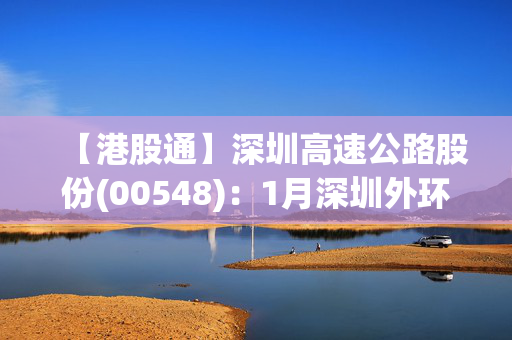 【港股通】深圳高速公路股份(00548)：1月深圳外环